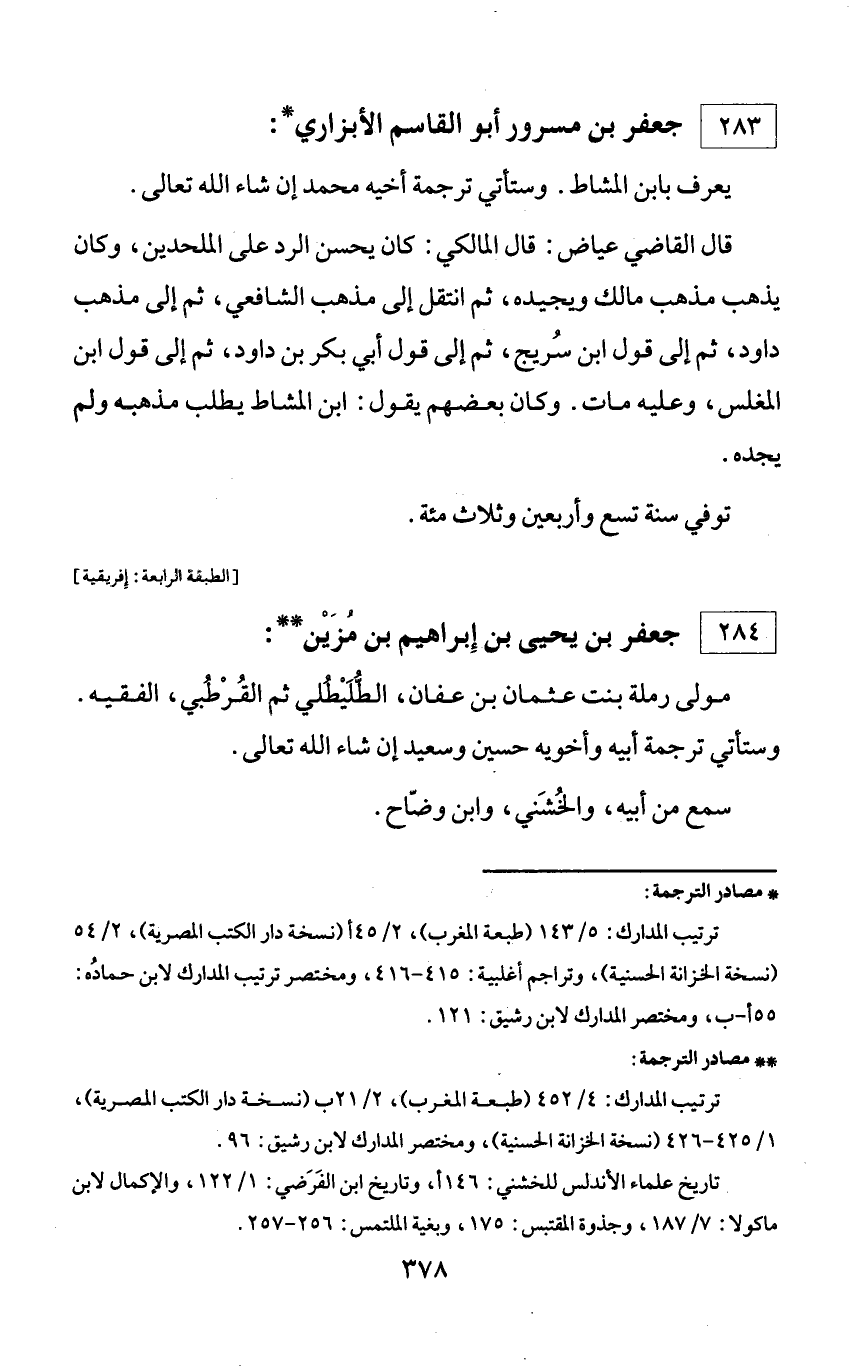 ٢٨٣ جعفر بن مسرور أبو القاسم الأبزاري*:

يعرف بابن المشاط. وستأتي ترجمة أخيه محمد إن شاء الله تعالى.

قال القاضي عياض: قال المالكي: كان يحسن الرد على الملحدين، وكان يذهب مذهب مالك ويجيده، ثم انتقل إلى مذهب الشافعي، ثم إلى مذهب داود، ثم إلى قول ابن سُريج، ثم إلى قول أبي بكر بن داود، ثم إلى قول ابن المغلس، وعليه مات. وكان بعضهم يقول: ابن المشاط يطلب مذهبه ولم يجده.

توفي سنة تسع وأربعين وثلاث مئة.

[الطبقة الرابعة: إفريقية]

٢٨٤ جعفر بن يحيى بن إبراهيم بن مُزَيْن**:

مولى رملة بنت عثمان بن عفان، الطُّلَيْطُلي ثم القُرْطُبي، الفقيه. وستأتي ترجمة أبيه وأخويه حسين وسعيد إن شاء الله تعالى.

سمع من أبيه، والخُشَني، وابن وضّاح.

* مصادر الترجمة:

ترتيب المدارك: ٥/ ١٤٣ (طبعة المغرب)، ٢/ ٤٥أ (نسخة دار الكتب المصرية)، ٢/ ٥٤ (نسخة الخزانة الحسنية)، وتراجم أغلبية: ٤١٥-٤١٦، ومختصر ترتيب المدارك لابن حمادُه: ٥٥أ-ب، ومختصر المدارك لابن رشيق: ١٢١.

** مصادر الترجمة:

ترتيب المدارك: ٤/ ٤٥٢ (طبعة المغرب)، ٢/ ٢١ب (نسخة دار الكتب المصرية)، ١/ ٤٢٥-٤٢٦ (نسخة الخزانة الحسنية)، ومختصر المدارك لابن رشيق: ٩٦.

تاريخ علماء الأندلس للخشني: ١٤٦أ، وتاريخ ابن الفَرَضي: ١/ ١٢٢، والإكمال لابن ماكولا: ٧/ ١٨٧، وجذوة المقتبس: ١٧٥، وبغية الملتمس: ٢٥٦-٢٥٧.

٣٧٨